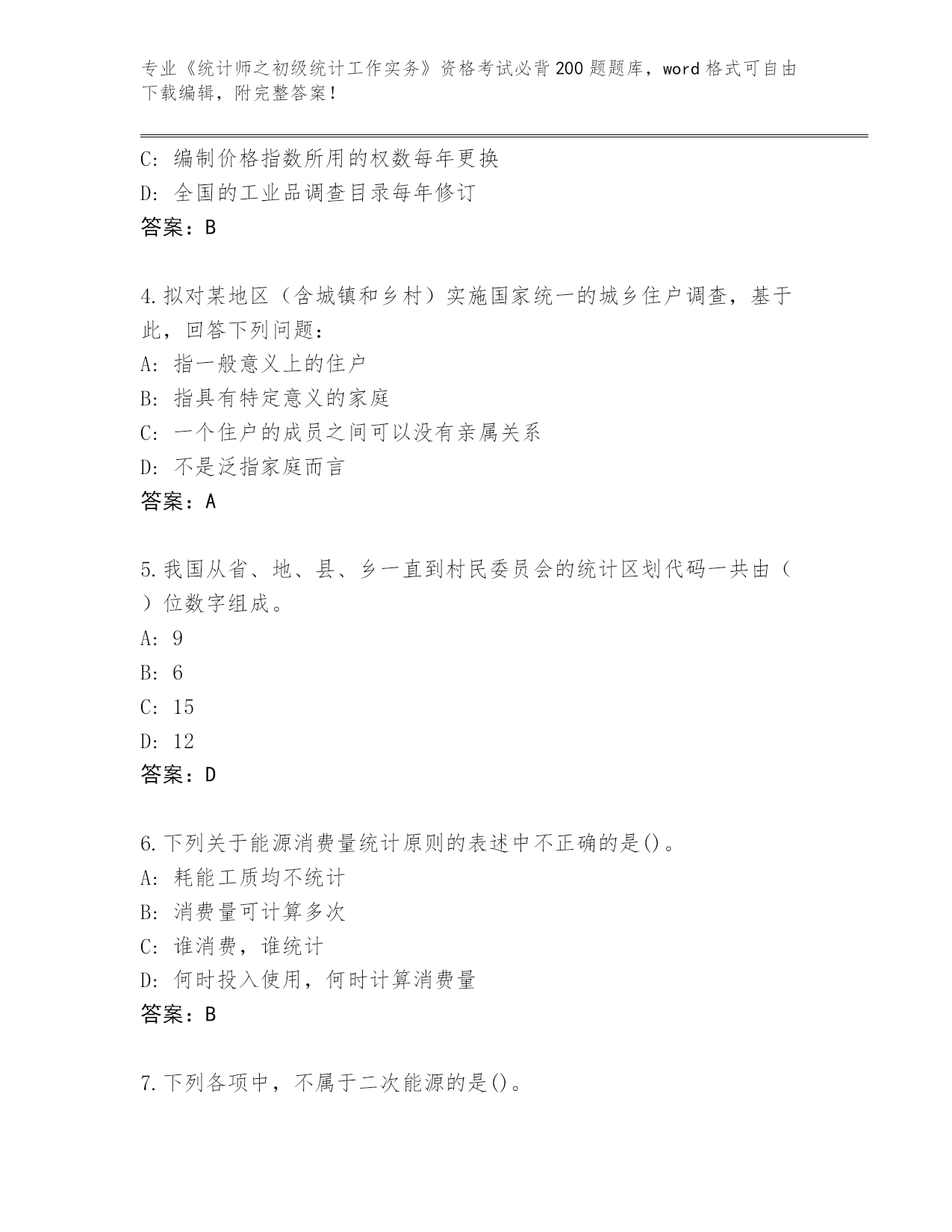 专业《统计师之初级统计工作实务》资格考试必背200题题库，word格式可自由下载编辑，附完整答案！

C: 编制价格指数所用的权数每年更换
D: 全国的工业品调查目录每年修订
答案：B

4.拟对某地区（含城镇和乡村）实施国家统一的城乡住户调查，基于此，回答下列问题：
A: 指一般意义上的住户
B: 指具有特定意义的家庭
C: 一个住户的成员之间可以没有亲属关系
D: 不是泛指家庭而言
答案：A

5.我国从省、地、县、乡一直到村民委员会的统计区划代码一共由（ ）位数字组成。
A: 9
B: 6
C: 15
D: 12
答案：D

6.下列关于能源消费量统计原则的表述中不正确的是()。
A: 耗能工质均不统计
B: 消费量可计算多次
C: 谁消费，谁统计
D: 何时投入使用，何时计算消费量
答案：B

7.下列各项中，不属于二次能源的是()。